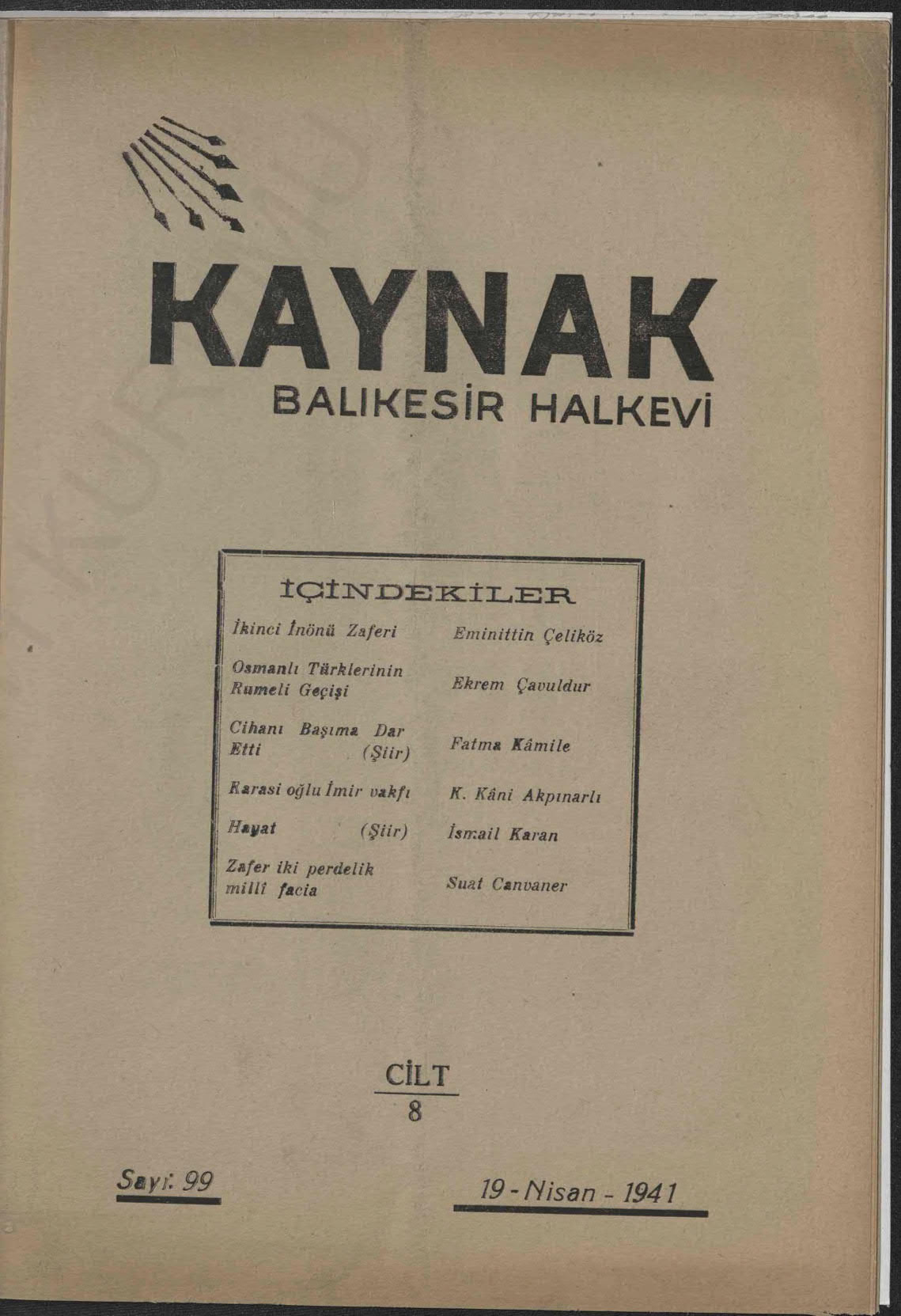 KAYNAK
BALIKESİR HALKEVİ

İÇİNDEKİLER

| | |
|---|---|
| İkinci İnönü Zaferi | Eminittin Çeliköz |
| Osmanlı Türklerinin Rumeli Geçişi | Ekrem Çavuldur |
| Cihanı Başıma Dar Etti (Şiir) | Fatma Kâmile |
| Karasi oğlu İmir vakfı | K. Kâni Akpınarlı |
| Hayat (Şiir) | İsmail Karan |
| Zafer iki perdelik millî facia | Suat Canvaner |

CİLT
8

Sayı: 99

19 - Nisan - 1941